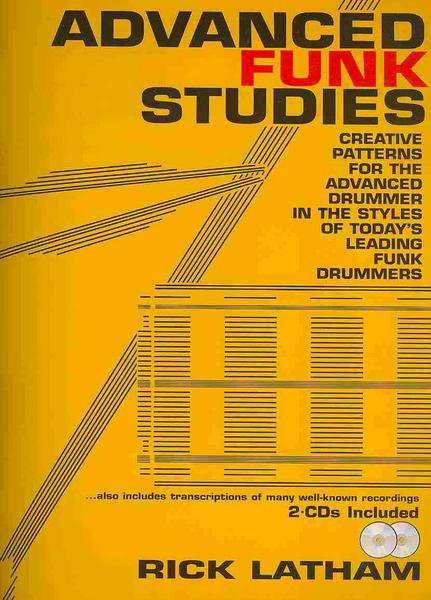 ADVANCED FUNK STUDIES

CREATIVE PATTERNS FOR THE ADVANCED DRUMMER IN THE STYLES OF TODAY'S LEADING FUNK DRUMMERS

...also includes transcriptions of many well-known recordings
2-CDs Included

RICK LATHAM